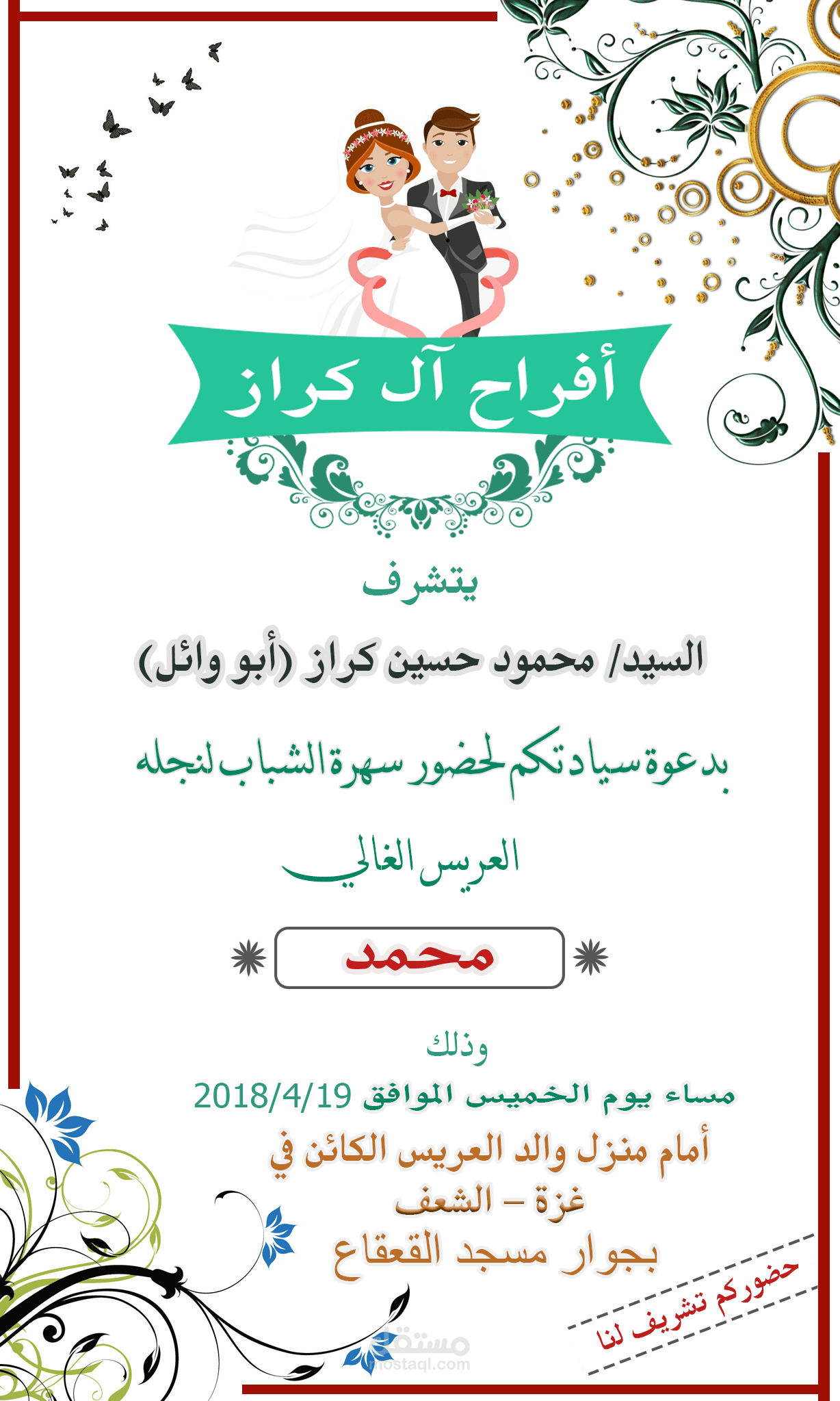 أفراح آل كراز

يتشرف

السيد/ محمود حسين كراز (أبو وائل)

بدعوة سيادتكم لحضور سهرة الشباب لنجله

العريس الغالي

محمد

وذلك

مساء يوم الخميس الموافق 2018/4/19

أمام منزل والد العريس الكائن في

غزة – الشعف

بجوار مسجد القعقاع

حضوركم تشريف لنا

مستقل
mostaql.com